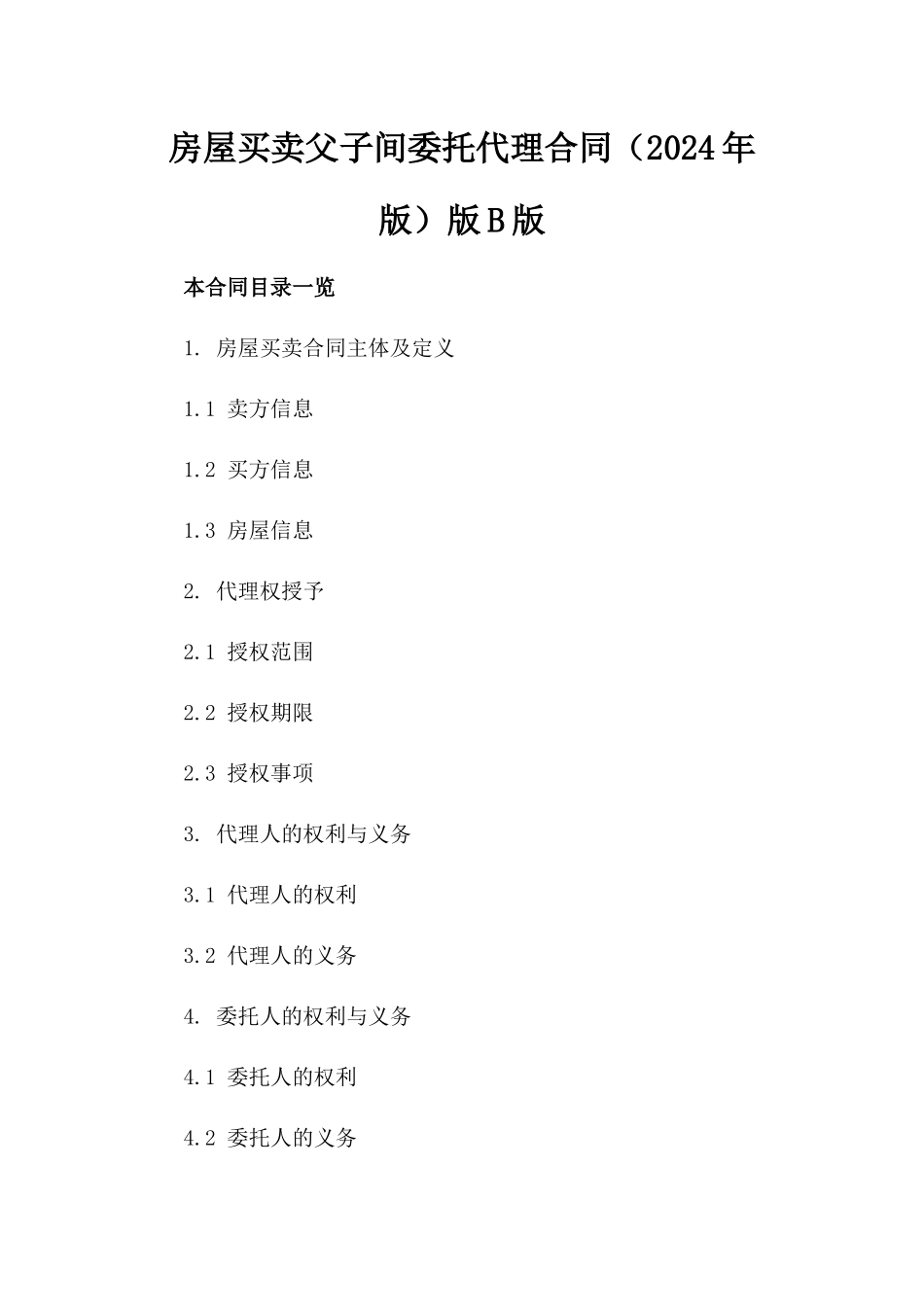 房屋买卖父子间委托代理合同（2024年版）版B版

本合同目录一览

1. 房屋买卖合同主体及定义

1.1 卖方信息

1.2 买方信息

1.3 房屋信息

2. 代理权授予

2.1 授权范围

2.2 授权期限

2.3 授权事项

3. 代理人的权利与义务

3.1 代理人的权利

3.2 代理人的义务

4. 委托人的权利与义务

4.1 委托人的权利

4.2 委托人的义务